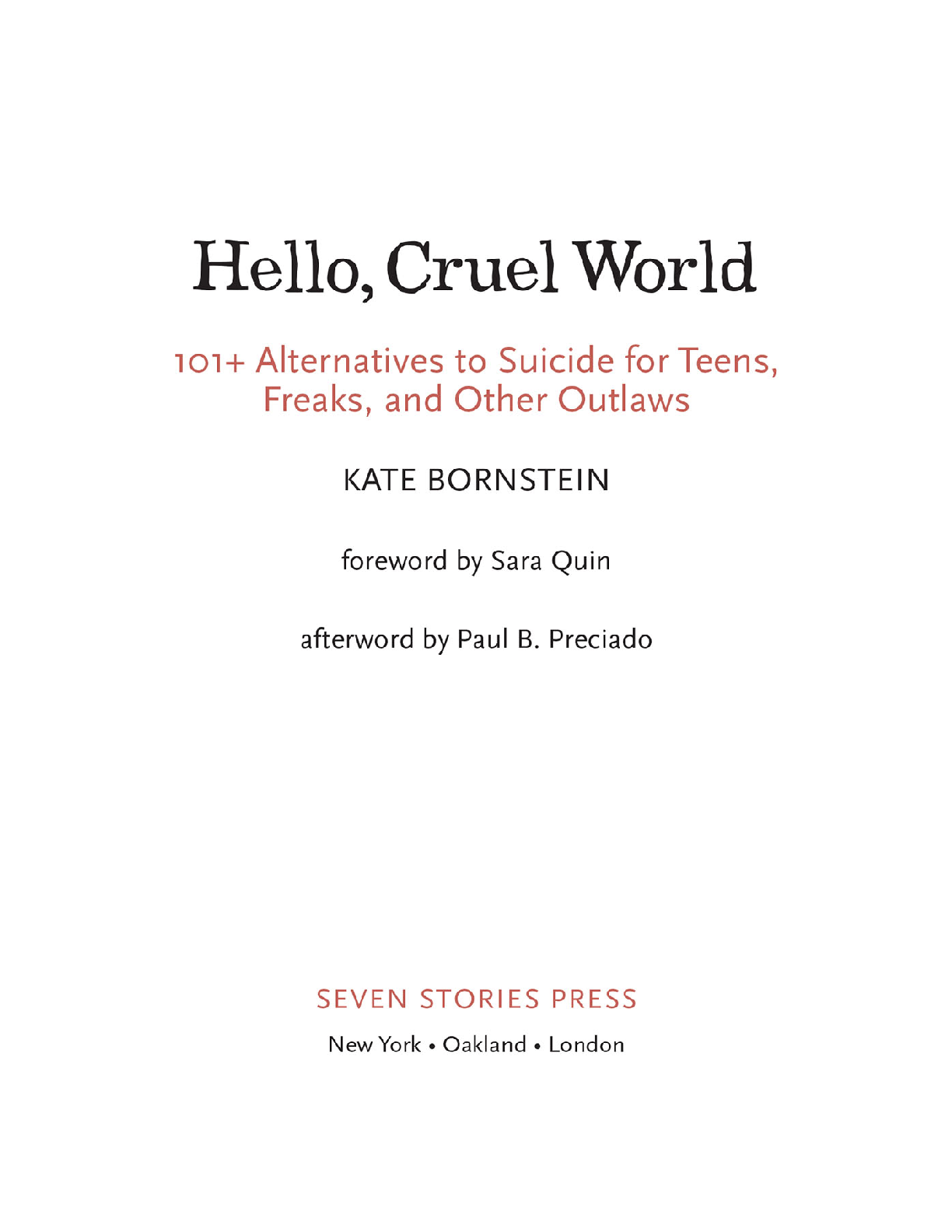 Hello, Cruel World

101+ Alternatives to Suicide for Teens, Freaks, and Other Outlaws

KATE BORNSTEIN

foreword by Sara Quin

afterword by Paul B. Preciado

SEVEN STORIES PRESS

New York • Oakland • London